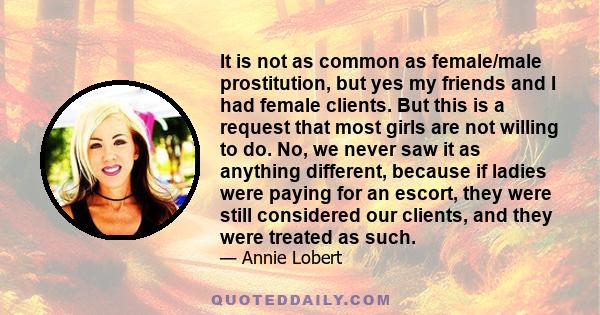 It is not as common as female/male prostitution, but yes my friends and I had female clients. But this is a request that most girls are not willing to do. No, we never saw it as anything different, because if ladies were paying for an escort, they were still considered our clients, and they were treated as such.
— Annie Lobert

QUOTEDDAILY.COM